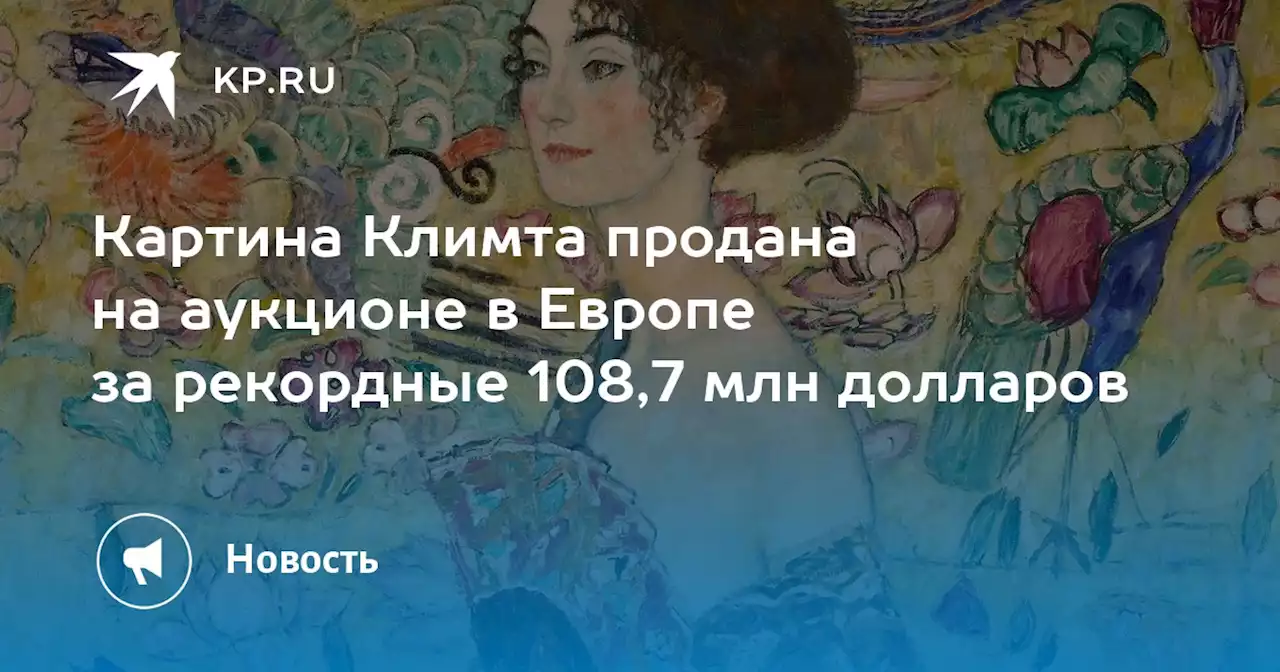 KP.RU

Картина Климта продана на аукционе в Европе за рекордные 108,7 млн долларов

Новость